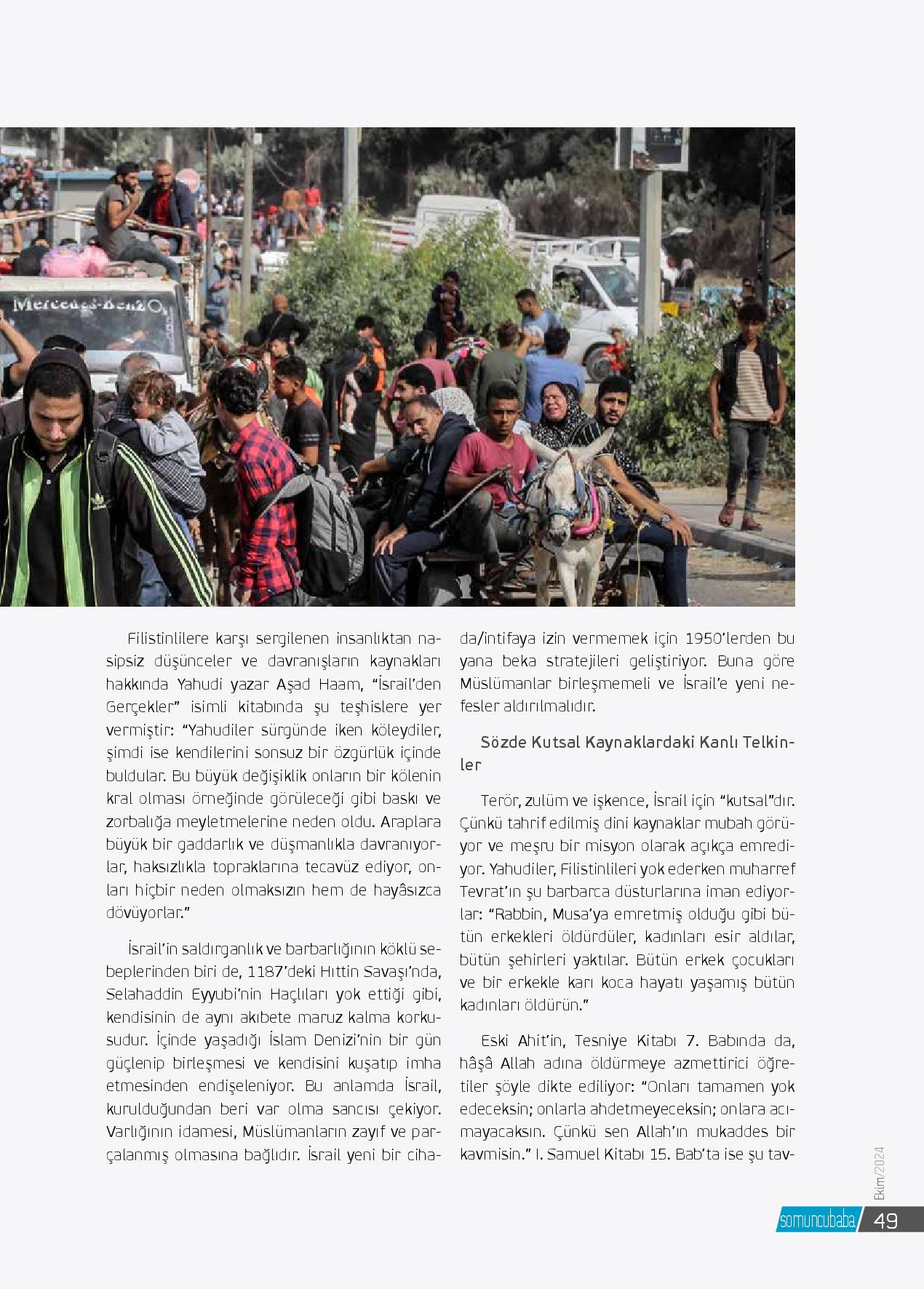 Mercedes-Benz

Filistinlilere karşı sergilenen insanlıktan nasipsiz düşünceler ve davranışların kaynakları hakkında Yahudi yazar Aşad Haam, "İsrail'den Gerçekler" isimli kitabında şu teşhislere yer vermiştir: "Yahudiler sürgünde iken köleydiler, şimdi ise kendilerini sonsuz bir özgürlük içinde buldular. Bu büyük değişiklik onların bir kölenin kral olması örneğinde görüleceği gibi baskı ve zorbalığa meyletmelerine neden oldu. Araplara büyük bir gaddarlık ve düşmanlıkla davranıyorlar, haksızlıkla topraklarına tecavüz ediyor, onları hiçbir neden olmaksızın hem de hayâsızca dövüyorlar."

İsrail'in saldırganlık ve barbarlığının köklü sebeplerinden biri de, 1187'deki Hıttin Savaşı'nda, Selahaddin Eyyubi'nin Haçlıları yok ettiği gibi, kendisinin de aynı akıbete maruz kalma korkusudur. İçinde yaşadığı İslam Denizi'nin bir gün güçlenip birleşmesi ve kendisini kuşatıp imha etmesinden endişeleniyor. Bu anlamda İsrail, kurulduğundan beri var olma sancısı çekiyor. Varlığının idamesi, Müslümanların zayıf ve parçalanmış olmasına bağlıdır. İsrail yeni bir cihada/intifaya izin vermemek için 1950'lerden bu yana beka stratejileri geliştiriyor. Buna göre Müslümanlar birleşmemeli ve İsrail'e yeni nefesler aldırılmalıdır.

Sözde Kutsal Kaynaklardaki Kanlı Telkinler

Terör, zulüm ve işkence, İsrail için "kutsal"dır. Çünkü tahrif edilmiş dini kaynaklar mubah görüyor ve meşru bir misyon olarak açıkça emrediyor. Yahudiler, Filistinlileri yok ederken muharref Tevrat'ın şu barbarca düsturlarına iman ediyorlar: "Rabbin, Musa'ya emretmiş olduğu gibi bütün erkekleri öldürdüler, kadınları esir aldılar, bütün şehirleri yaktılar. Bütün erkek çocukları ve bir erkekle karı koca hayatı yaşamış bütün kadınları öldürün."

Eski Ahit'in, Tesniye Kitabı 7. Babında da, hâşâ Allah adına öldürmeye azmettirici öğretiler şöyle dikte ediliyor: "Onları tamamen yok edeceksin; onlarla ahdetmeyeceksin; onlara acımayacaksın. Çünkü sen Allah'ın mukaddes bir kavmisin." I. Samuel Kitabı 15. Bab'ta ise şu tav-

Ekim/2024

somuncubaba 49